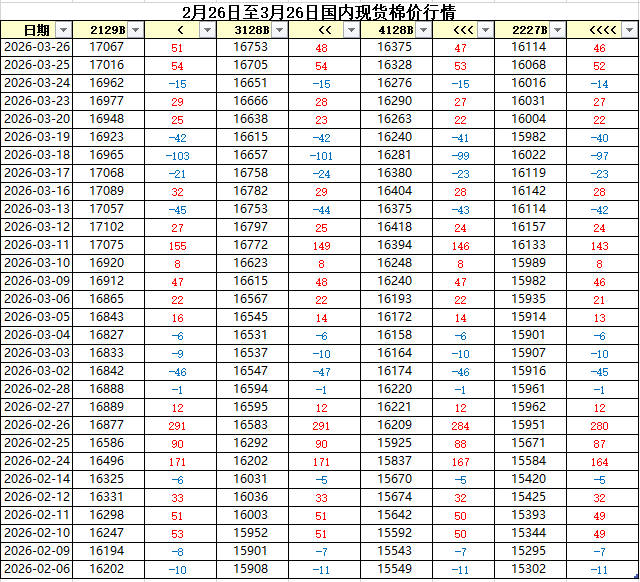 2月26日至3月26日国内现货棉价行情

| 日期 | 2129B | < | 3128B | << | 4128B | <<< | 2227B | <<<< |
|---|---|---|---|---|---|---|---|---|
| 2026-03-26 | 17067 | 51 | 16753 | 48 | 16375 | 47 | 16114 | 46 |
| 2026-03-25 | 17016 | 54 | 16705 | 54 | 16328 | 53 | 16068 | 52 |
| 2026-03-24 | 16962 | -15 | 16651 | -15 | 16276 | -15 | 16016 | -14 |
| 2026-03-23 | 16977 | 29 | 16666 | 28 | 16290 | 27 | 16031 | 27 |
| 2026-03-20 | 16948 | 25 | 16638 | 23 | 16263 | 22 | 16004 | 22 |
| 2026-03-19 | 16923 | -42 | 16615 | -42 | 16240 | -41 | 15982 | -40 |
| 2026-03-18 | 16965 | -103 | 16657 | -101 | 16281 | -99 | 16022 | -97 |
| 2026-03-17 | 17068 | -21 | 16758 | -24 | 16380 | -23 | 16119 | -23 |
| 2026-03-16 | 17089 | 32 | 16782 | 29 | 16404 | 28 | 16142 | 28 |
| 2026-03-13 | 17057 | -45 | 16753 | -44 | 16375 | -43 | 16114 | -42 |
| 2026-03-12 | 17102 | 27 | 16797 | 25 | 16418 | 24 | 16157 | 24 |
| 2026-03-11 | 17075 | 155 | 16772 | 149 | 16394 | 146 | 16133 | 143 |
| 2026-03-10 | 16920 | 8 | 16623 | 8 | 16248 | 8 | 15989 | 8 |
| 2026-03-09 | 16912 | 47 | 16615 | 48 | 16240 | 47 | 15982 | 46 |
| 2026-03-06 | 16865 | 22 | 16567 | 22 | 16193 | 22 | 15935 | 21 |
| 2026-03-05 | 16843 | 16 | 16545 | 14 | 16172 | 14 | 15914 | 13 |
| 2026-03-04 | 16827 | -6 | 16531 | -6 | 16158 | -6 | 15901 | -6 |
| 2026-03-03 | 16833 | -9 | 16537 | -10 | 16164 | -10 | 15907 | -10 |
| 2026-03-02 | 16842 | -46 | 16547 | -47 | 16174 | -46 | 15916 | -45 |
| 2026-02-28 | 16888 | -1 | 16594 | -1 | 16220 | -1 | 15961 | -1 |
| 2026-02-27 | 16889 | 12 | 16595 | 12 | 16221 | 12 | 15962 | 12 |
| 2026-02-26 | 16877 | 291 | 16583 | 291 | 16209 | 284 | 15951 | 280 |
| 2026-02-25 | 16586 | 90 | 16292 | 90 | 15925 | 88 | 15671 | 87 |
| 2026-02-24 | 16496 | 171 | 16202 | 171 | 15837 | 167 | 15584 | 164 |
| 2026-02-14 | 16325 | -6 | 16031 | -5 | 15670 | -5 | 15420 | -5 |
| 2026-02-12 | 16331 | 33 | 16036 | 33 | 15674 | 32 | 15425 | 32 |
| 2026-02-11 | 16298 | 51 | 16003 | 51 | 15642 | 50 | 15393 | 49 |
| 2026-02-10 | 16247 | 53 | 15952 | 51 | 15592 | 50 | 15344 | 49 |
| 2026-02-09 | 16194 | -8 | 15901 | -7 | 15543 | -7 | 15295 | -7 |
| 2026-02-06 | 16202 | -10 | 15908 | -11 | 15549 | -11 | 15302 | -11 |